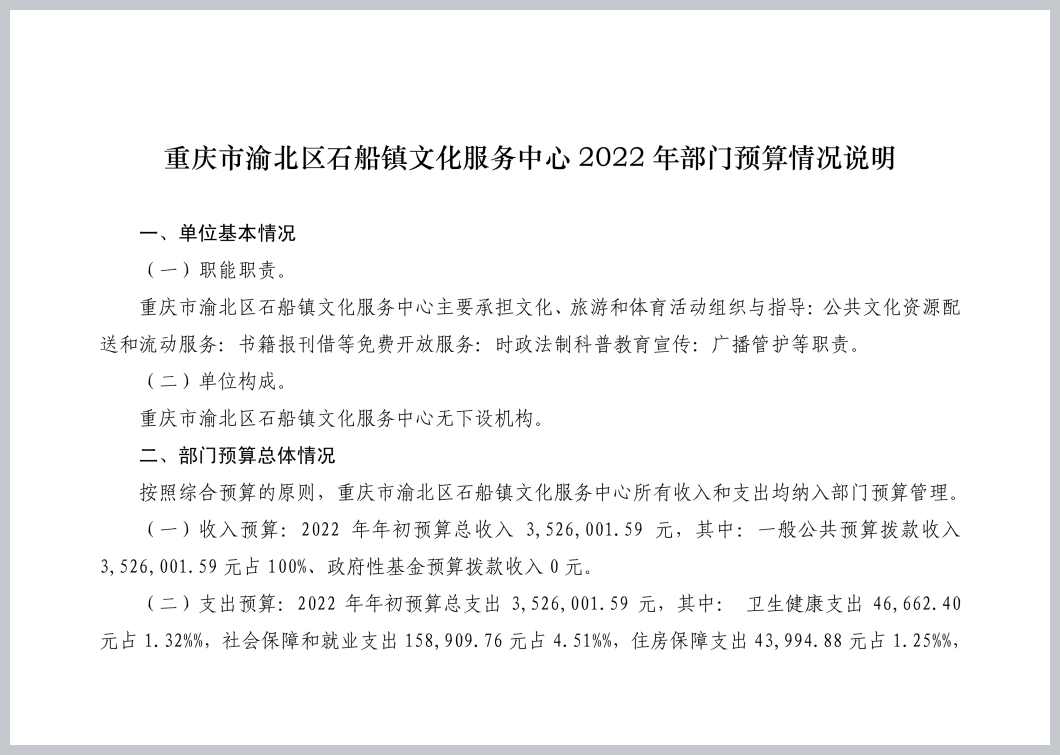 重庆市渝北区石船镇文化服务中心 2022 年部门预算情况说明

一、单位基本情况

（一）职能职责。

重庆市渝北区石船镇文化服务中心主要承担文化、旅游和体育活动组织与指导：公共文化资源配送和流动服务：书籍报刊借等免费开放服务：时政法制科普教育宣传：广播管护等职责。

（二）单位构成。

重庆市渝北区石船镇文化服务中心无下设机构。

二、部门预算总体情况

按照综合预算的原则，重庆市渝北区石船镇文化服务中心所有收入和支出均纳入部门预算管理。

（一）收入预算：2022 年年初预算总收入 3,526,001.59 元，其中：一般公共预算拨款收入 3,526,001.59 元占 100%、政府性基金预算拨款收入 0 元。

（二）支出预算：2022 年年初预算总支出 3,526,001.59 元，其中： 卫生健康支出 46,662.40 元占 1.32%%，社会保障和就业支出 158,909.76 元占 4.51%%，住房保障支出 43,994.88 元占 1.25%%，